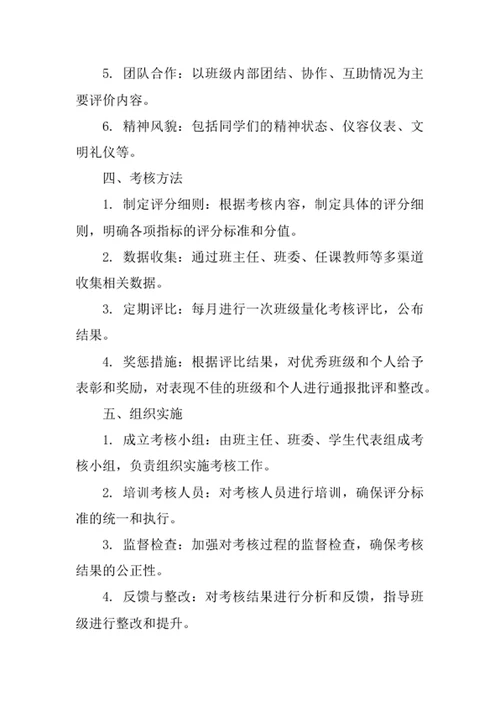 5. 团队合作：以班级内部团结、协作、互助情况为主要评价内容。

6. 精神风貌：包括同学们的精神状态、仪容仪表、文明礼仪等。

四、考核方法

1. 制定评分细则：根据考核内容，制定具体的评分细则，明确各项指标的评分标准和分值。

2. 数据收集：通过班主任、班委、任课教师等多渠道收集相关数据。

3. 定期评比：每月进行一次班级量化考核评比，公布结果。

4. 奖惩措施：根据评比结果，对优秀班级和个人给予表彰和奖励，对表现不佳的班级和个人进行通报批评和整改。

五、组织实施

1. 成立考核小组：由班主任、班委、学生代表组成考核小组，负责组织实施考核工作。

2. 培训考核人员：对考核人员进行培训，确保评分标准的统一和执行。

3. 监督检查：加强对考核过程的监督检查，确保考核结果的公正性。

4. 反馈与整改：对考核结果进行分析和反馈，指导班级进行整改和提升。